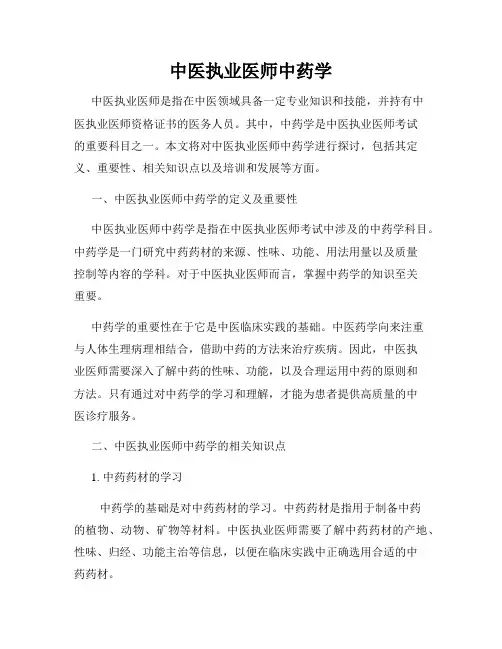 中医执业医师中药学

中医执业医师是指在中医领域具备一定专业知识和技能，并持有中医执业医师资格证书的医务人员。其中，中药学是中医执业医师考试的重要科目之一。本文将对中医执业医师中药学进行探讨，包括其定义、重要性、相关知识点以及培训和发展等方面。

一、中医执业医师中药学的定义及重要性

中医执业医师中药学是指在中医执业医师考试中涉及的中药学科目。中药学是一门研究中药药材的来源、性味、功能、用法用量以及质量控制等内容的学科。对于中医执业医师而言，掌握中药学的知识至关重要。

中药学的重要性在于它是中医临床实践的基础。中医药学向来注重与人体生理病理相结合，借助中药的方法来治疗疾病。因此，中医执业医师需要深入了解中药的性味、功能，以及合理运用中药的原则和方法。只有通过对中药学的学习和理解，才能为患者提供高质量的中医诊疗服务。

二、中医执业医师中药学的相关知识点

1. 中药药材的学习

中药学的基础是对中药药材的学习。中药药材是指用于制备中药的植物、动物、矿物等材料。中医执业医师需要了解中药药材的产地、性味、归经、功能主治等信息，以便在临床实践中正确选用合适的中药药材。